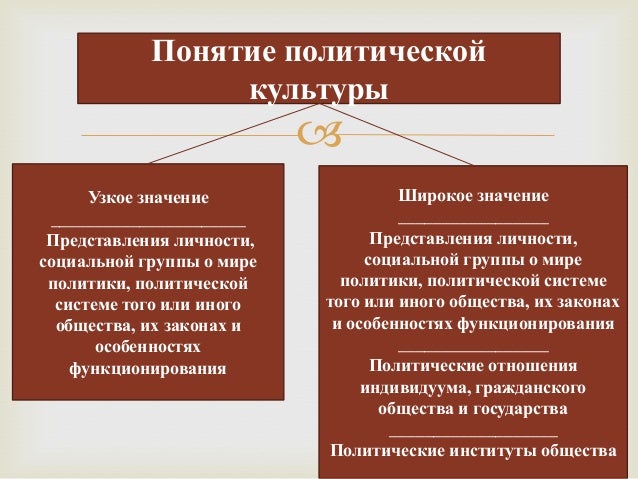 Понятие политической культуры

Узкое значение

Представления личности, социальной группы о мире политики, политической системе того или иного общества, их законах и особенностях функционирования

Широкое значение

Представления личности, социальной группы о мире политики, политической системе того или иного общества, их законах и особенностях функционирования

Политические отношения индивидуума, гражданского общества и государства

Политические институты общества